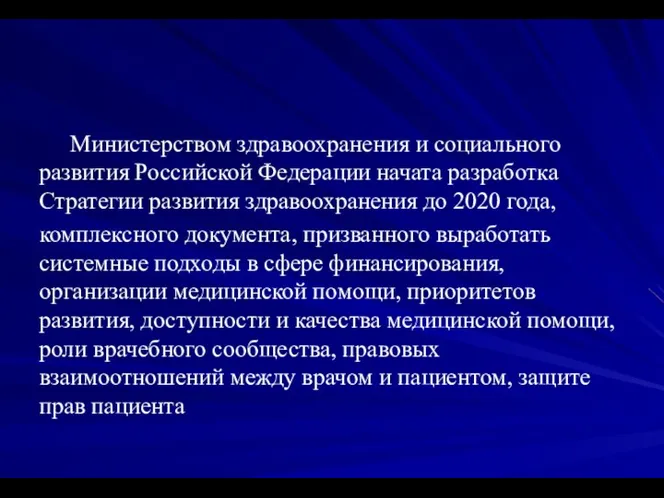 Министерством здравоохранения и социального развития Российской Федерации начата разработка Стратегии развития здравоохранения до 2020 года, комплексного документа, призванного выработать системные подходы в сфере финансирования, организации медицинской помощи, приоритетов развития, доступности и качества медицинской помощи, роли врачебного сообщества, правовых взаимоотношений между врачом и пациентом, защите прав пациента